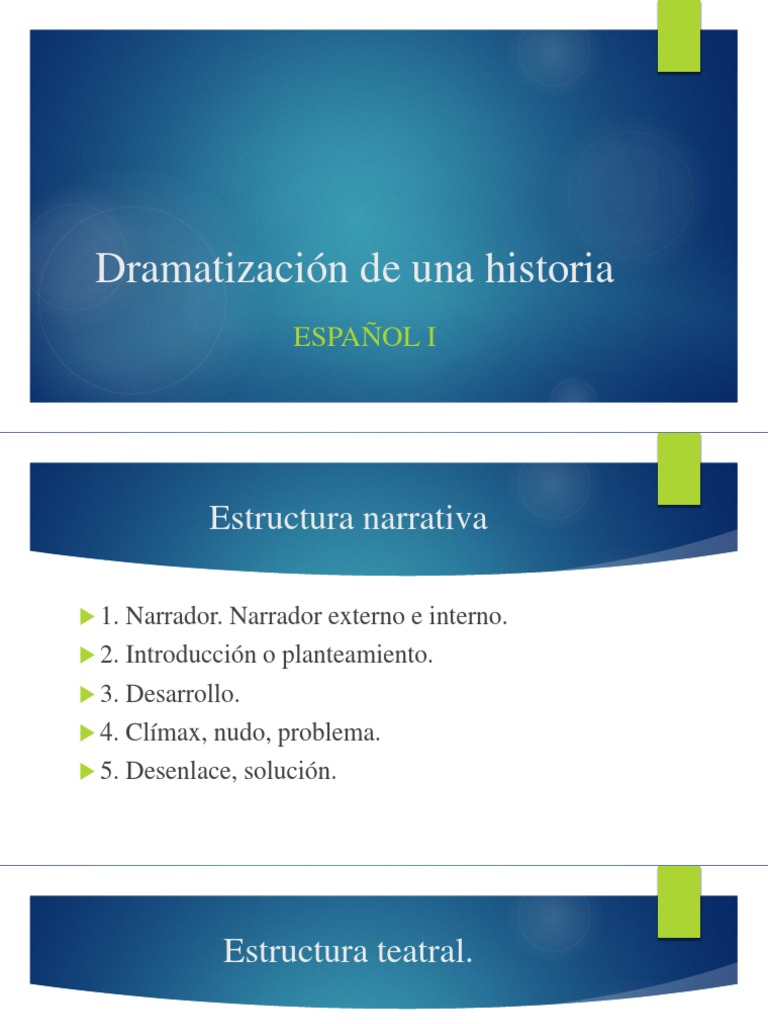 Dramatización de una historia

ESPAÑOL I

Estructura narrativa

1. Narrador. Narrador externo e interno.
2. Introducción o planteamiento.
3. Desarrollo.
4. Clímax, nudo, problema.
5. Desenlace, solución.

Estructura teatral.